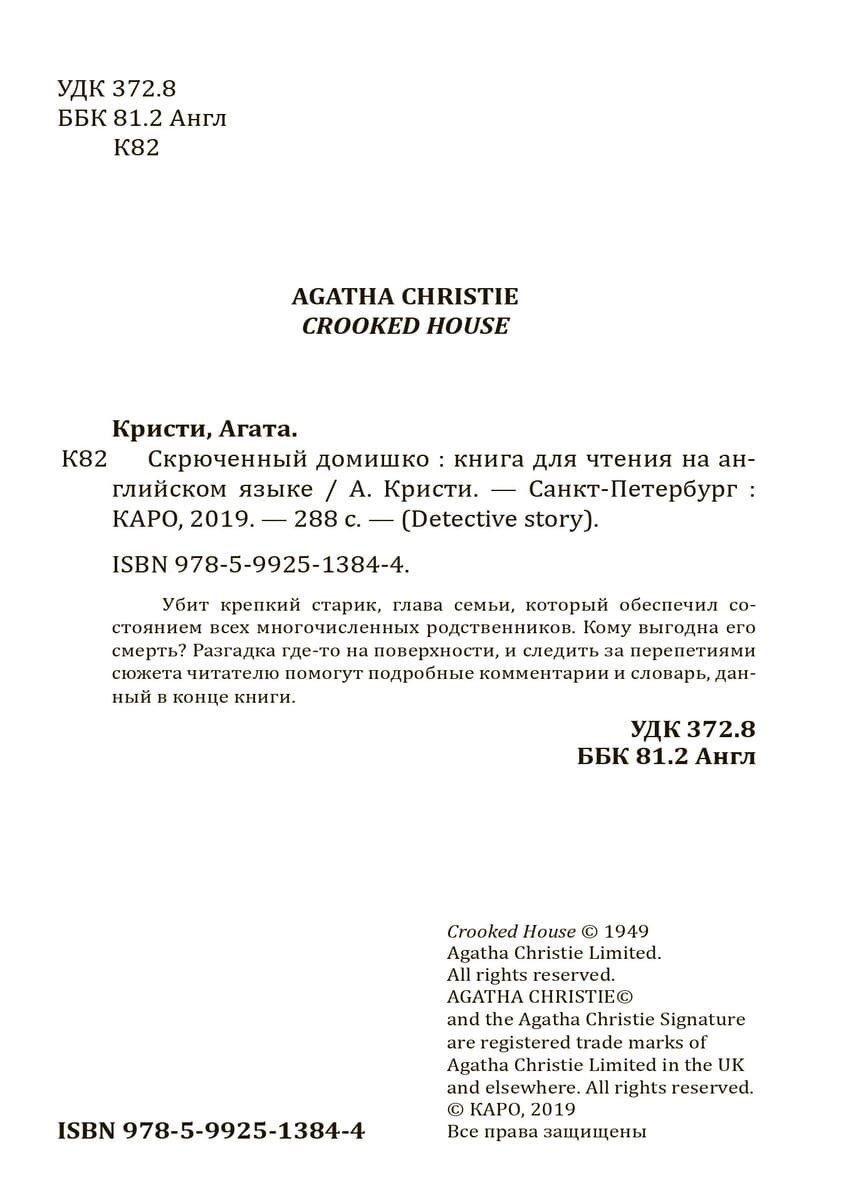 УДК 372.8
ББК 81.2 Англ
К82

AGATHA CHRISTIE
CROOKED HOUSE

Кристи, Агата.
К82 Скрюченный домишко : книга для чтения на английском языке / А. Кристи. — Санкт-Петербург : КАРО, 2019. — 288 с. — (Detective story).

ISBN 978-5-9925-1384-4.

Убит крепкий старик, глава семьи, который обеспечил состоянием всех многочисленных родственников. Кому выгодна его смерть? Разгадка где-то на поверхности, и следить за перепетиями сюжета читателю помогут подробные комментарии и словарь, данный в конце книги.

УДК 372.8
ББК 81.2 Англ

Crooked House © 1949
Agatha Christie Limited.
All rights reserved.
AGATHA CHRISTIE©
and the Agatha Christie Signature are registered trade marks of Agatha Christie Limited in the UK and elsewhere. All rights reserved.
© КАРО, 2019
Все права защищены

ISBN 978-5-9925-1384-4